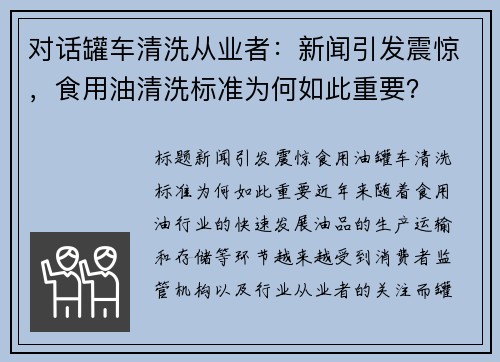 对话罐车清洗从业者：新闻引发震惊，食用油清洗标准为何如此重要?

标题新闻引发震惊食用油罐车清洗标准为何如此重要近年来随着食用油行业的快速发展油品的生产运输和存储等环节越来越受到消费者监管机构以及行业从业者的关注而罐